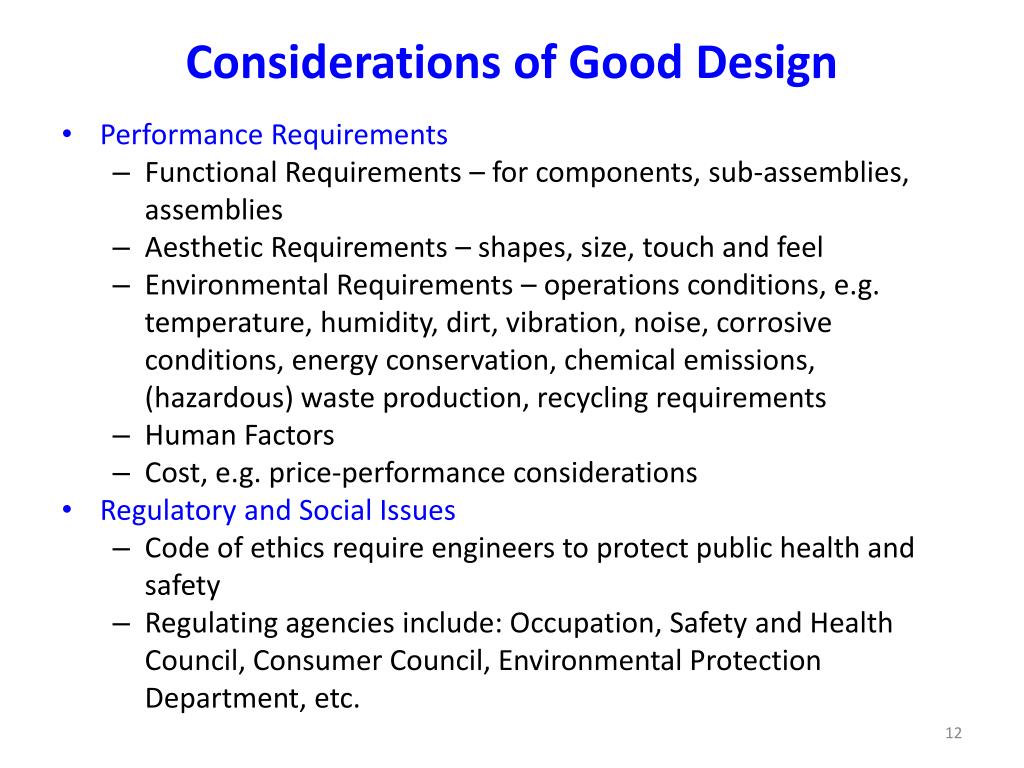 Considerations of Good Design

• Performance Requirements
– Functional Requirements – for components, sub-assemblies, assemblies
– Aesthetic Requirements – shapes, size, touch and feel
– Environmental Requirements – operations conditions, e.g. temperature, humidity, dirt, vibration, noise, corrosive conditions, energy conservation, chemical emissions, (hazardous) waste production, recycling requirements
– Human Factors
– Cost, e.g. price-performance considerations
• Regulatory and Social Issues
– Code of ethics require engineers to protect public health and safety
– Regulating agencies include: Occupation, Safety and Health Council, Consumer Council, Environmental Protection Department, etc.

12